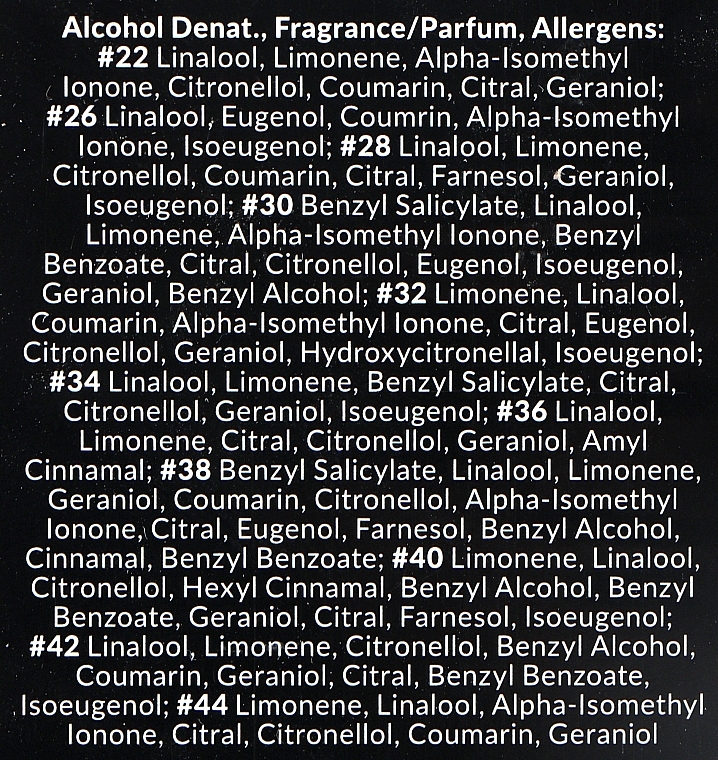 Alcohol Denat., Fragrance/Parfum, Allergens: #22 Linalool, Limonene, Alpha-Isomethyl Ionone, Citronellol, Coumarin, Citral, Geraniol; #26 Linalool, Eugenol, Coumrin, Alpha-Isomethyl Ionone, Isoeugenol; #28 Linalool, Limonene, Citronellol, Coumarin, Citral, Farnesol, Geraniol, Isoeugenol; #30 Benzyl Salicylate, Linalool, Limonene, Alpha-Isomethyl Ionone, Benzyl Benzoate, Citral, Citronellol, Eugenol, Isoeugenol, Geraniol, Benzyl Alcohol; #32 Limonene, Linalool, Coumarin, Alpha-Isomethyl Ionone, Citral, Eugenol, Citronellol, Geraniol, Hydroxycitronellal, Isoeugenol; #34 Linalool, Limonene, Benzyl Salicylate, Citral, Citronellol, Geraniol, Isoeugenol; #36 Linalool, Limonene, Citral, Citronellol, Geraniol, Amyl Cinnamal; #38 Benzyl Salicylate, Linalool, Limonene, Geraniol, Coumarin, Citronellol, Alpha-Isomethyl Ionone, Citral, Eugenol, Farnesol, Benzyl Alcohol, Cinnamal, Benzyl Benzoate; #40 Limonene, Linalool, Citronellol, Hexyl Cinnamal, Benzyl Alcohol, Benzyl Benzoate, Geraniol, Citral, Farnesol, Isoeugenol; #42 Linalool, Limonene, Citronellol, Benzyl Alcohol, Coumarin, Geraniol, Citral, Benzyl Benzoate, Isoeugenol; #44 Limonene, Linalool, Alpha-Isomethyl Ionone, Citral, Citronellol, Coumarin, Geraniol